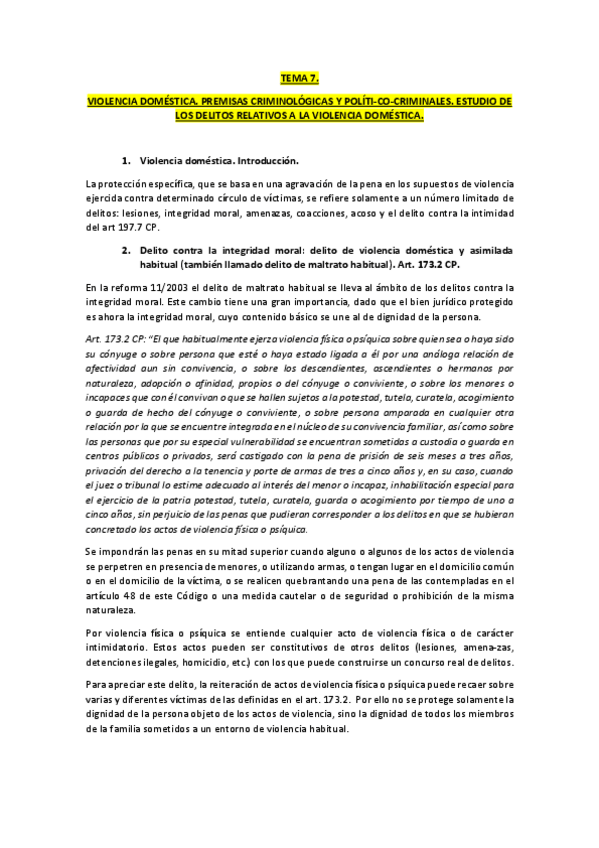 TEMA 7.

VIOLENCIA DOMÉSTICA. PREMISAS CRIMINOLÓGICAS Y POLÍTI-CO-CRIMINALES. ESTUDIO DE LOS DELITOS RELATIVOS A LA VIOLENCIA DOMÉSTICA.

1. Violencia doméstica. Introducción.

La protección específica, que se basa en una agravación de la pena en los supuestos de violencia ejercida contra determinado círculo de víctimas, se refiere solamente a un número limitado de delitos: lesiones, integridad moral, amenazas, coacciones, acoso y el delito contra la intimidad del art 197.7 CP.

2. Delito contra la integridad moral: delito de violencia doméstica y asimilada habitual (también llamado delito de maltrato habitual). Art. 173.2 CP.

En la reforma 11/2003 el delito de maltrato habitual se lleva al ámbito de los delitos contra la integridad moral. Este cambio tiene una gran importancia, dado que el bien jurídico protegido es ahora la integridad moral, cuyo contenido básico se une al de dignidad de la persona.

Art. 173.2 CP: "El que habitualmente ejerza violencia física o psíquica sobre quien sea o haya sido su cónyuge o sobre persona que esté o haya estado ligada a él por una análoga relación de afectividad aun sin convivencia, o sobre los descendientes, ascendientes o hermanos por naturaleza, adopción o afinidad, propios o del cónyuge o conviviente, o sobre los menores o incapaces que con él convivan o que se hallen sujetos a la potestad, tutela, curatela, acogimiento o guarda de hecho del cónyuge o conviviente, o sobre persona amparada en cualquier otra relación por la que se encuentre integrada en el núcleo de su convivencia familiar, así como sobre las personas que por su especial vulnerabilidad se encuentran sometidas a custodia o guarda en centros públicos o privados, será castigado con la pena de prisión de seis meses a tres años, privación del derecho a la tenencia y porte de armas de tres a cinco años y, en su caso, cuando el juez o tribunal lo estime adecuado al interés del menor o incapaz, inhabilitación especial para el ejercicio de la patria potestad, tutela, curatela, guarda o acogimiento por tiempo de uno a cinco años, sin perjuicio de las penas que pudieran corresponder a los delitos en que se hubieran concretado los actos de violencia física o psíquica.

Se impondrán las penas en su mitad superior cuando alguno o algunos de los actos de violencia se perpetren en presencia de menores, o utilizando armas, o tengan lugar en el domicilio común o en el domicilio de la víctima, o se realicen quebrantando una pena de las contempladas en el artículo 48 de este Código o una medida cautelar o de seguridad o prohibición de la misma naturaleza.

Por violencia física o psíquica se entiende cualquier acto de violencia física o de carácter intimidatorio. Estos actos pueden ser constitutivos de otros delitos (lesiones, amena-zas, detenciones ilegales, homicidio, etc.) con los que puede construirse un concurso real de delitos.

Para apreciar este delito, la reiteración de actos de violencia física o psíquica puede recaer sobre varias y diferentes víctimas de las definidas en el art. 173.2. Por ello no se protege solamente la dignidad de la persona objeto de los actos de violencia, sino la dignidad de todos los miembros de la familia sometidos a un entorno de violencia habitual.